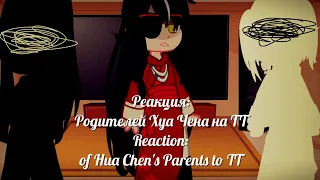 Реакция:
Родителей Хуа Чена на ТТ
Reaction:
of Hua Chen's Parents to TT